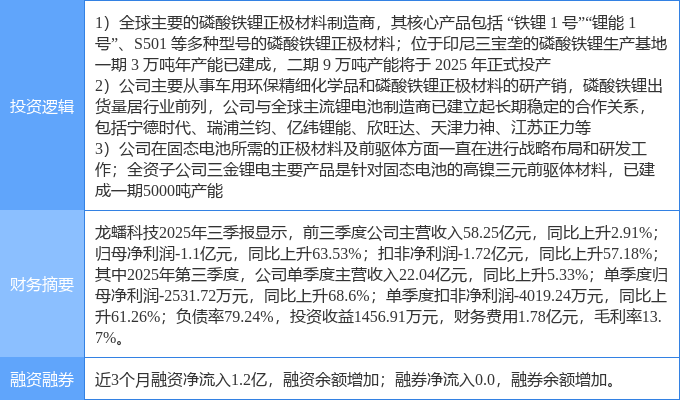 | 投资逻辑 | 1）全球主要的磷酸铁锂正极材料制造商，其核心产品包括“铁锂1号”“锂能1号”、S501等多种型号的磷酸铁锂正极材料；位于印尼三宝垄的磷酸铁锂生产基地一期3万吨年产能已建成，二期9万吨产能将于2025年正式投产 2）公司主要从事车用环保精细化学品和磷酸铁锂正极材料的研产销，磷酸铁锂出货量居行业前列，公司与全球主流锂电池制造商已建立起长期稳定的合作关系，包括宁德时代、瑞浦兰钧、亿纬锂能、欣旺达、天津力神、江苏正力等 3）公司在固态电池所需的正极材料及前驱体方面一直在进行战略布局和研发工作；全资子公司三金锂电主要产品是针对固态电池的高镍三元前驱体材料，已建成一期5000吨产能 |
|---|---|
| 财务摘要 | 龙蟠科技2025年三季报显示，前三季度公司主营收入58.25亿元，同比上升2.91%；归母净利润-1.1亿元，同比上升63.53%；扣非净利润-1.72亿元，同比上升57.18%；其中2025年第三季度，公司单季度主营收入22.04亿元，同比上升5.33%；单季度归母净利润-2531.72万元，同比上升68.6%；单季度扣非净利润-4019.24万元，同比上升61.26%；负债率79.24%，投资收益1456.91万元，财务费用1.78亿元，毛利率13.7%。 |
| 融资融券 | 近3个月融资净流入1.2亿，融资余额增加；融券净流入0.0，融券余额增加。 |